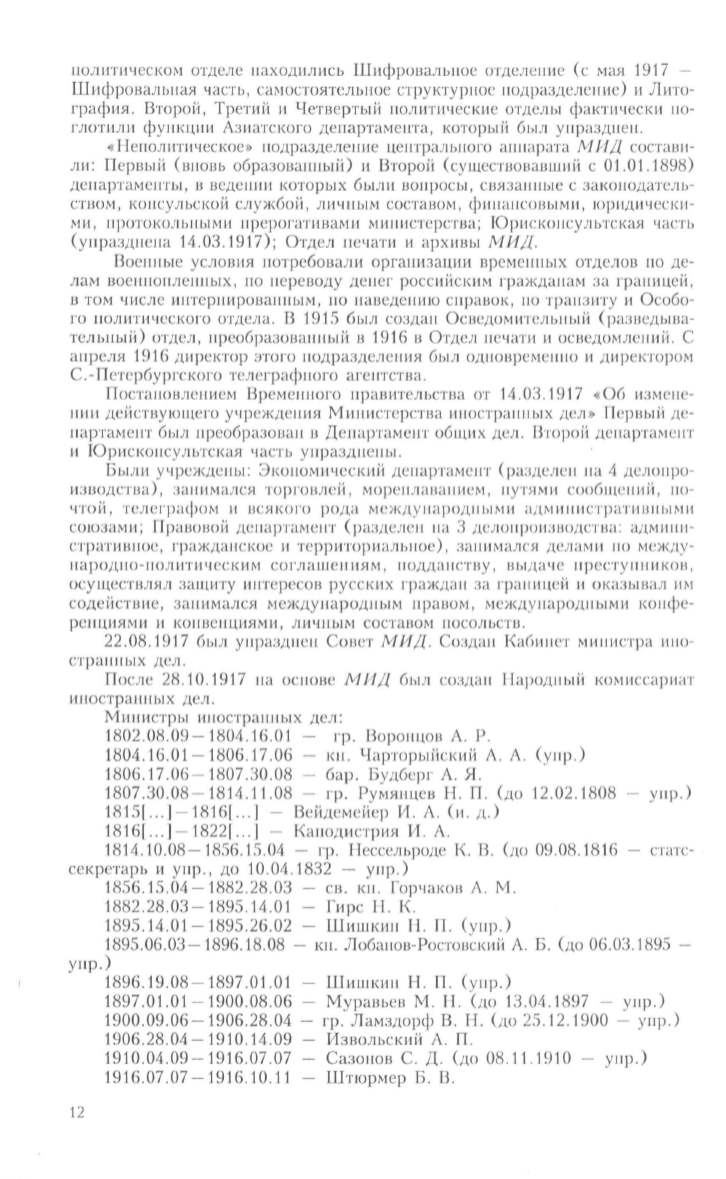 политическом отделе находились Шифровальное отделение (с мая 1917 — Шифровальная часть, самостоятельное структурное подразделение) и Литография. Второй, Третий и Четвертый политические отделы фактически поглотили функции Азиатского департамента, который был упразднен.

«Неполитическое» подразделение центрального аппарата МИД составили: Первый (вновь образованный) и Второй (существовавший с 01.01.1898) департаменты, в ведении которых были вопросы, связанные с законодательством, консульской службой, личным составом, финансовыми, юридическими, протокольными прерогативами министерства; Юрисконсультская часть (упразднена 14.03.1917); Отдел печати и архивы МИД.

Военные условия потребовали организации временных отделов по делам военнопленных, по переводу денег российским гражданам за границей, в том числе интернированным, по наведению справок, по транзиту и Особого политического отдела. В 1915 был создан Осведомительный (разведывательный) отдел, преобразованный в 1916 в Отдел печати и осведомлений. С апреля 1916 директор этого подразделения был одновременно и директором С.-Петербургского телеграфного агентства.

Постановлением Временного правительства от 14.03.1917 «Об изменении действующего учреждения Министерства иностранных дел» Первый департамент был преобразован в Департамент общих дел. Второй департамент и Юрисконсультская часть упразднены.

Были учреждены: Экономический департамент (разделен на 4 делопроизводства), занимался торговлей, мореплаванием, путями сообщений, почтой, телеграфом и всякого рода международными административными союзами; Правовой департамент (разделен на 3 делопроизводства: административное, гражданское и территориальное), занимался делами по международно-политическим соглашениям, подданству, выдаче преступников, осуществлял защиту интересов русских граждан за границей и оказывал им содействие, занимался международным правом, международными конференциями и конвенциями, личным составом посольств.

22.08.1917 был упразднен Совет МИД. Создан Кабинет министра иностранных дел.

После 28.10.1917 на основе МИД был создан Народный комиссариат иностранных дел.

Министры иностранных дел:
1802.08.09—1804.16.01 — гр. Воронцов А. Р.
1804.16.01—1806.17.06 — кн. Чарторыйский А. А. (упр.)
1806.17.06—1807.30.08 — бар. Будберг А. Я.
1807.30.08—1814.11.08 — гр. Румянцев Н. П. (до 12.02.1808 — упр.)
1815[...]—1816[...] — Вейдемейер И. А. (и. д.)
1816[...]—1822[...] — Каподистрия И. А.
1814.10.08—1856.15.04 — гр. Нессельроде К. В. (до 09.08.1816 — статс-секретарь и упр., до 10.04.1832 — упр.)
1856.15.04—1882.28.03 — св. кн. Горчаков А. М.
1882.28.03—1895.14.01 — Гирс Н. К.
1895.14.01—1895.26.02 — Шишкин Н. П. (упр.)
1895.06.03—1896.18.08 — кн. Лобанов-Ростовский А. Б. (до 06.03.1895 — упр.)
1896.19.08—1897.01.01 — Шишкин Н. П. (упр.)
1897.01.01—1900.08.06 — Муравьев М. Н. (до 13.04.1897 — упр.)
1900.09.06—1906.28.04 — гр. Ламздорф В. Н. (до 25.12.1900 — упр.)
1906.28.04—1910.14.09 — Извольский А. П.
1910.04.09—1916.07.07 — Сазонов С. Д. (до 08.11.1910 — упр.)
1916.07.07—1916.10.11 — Штюрмер Б. В.

12